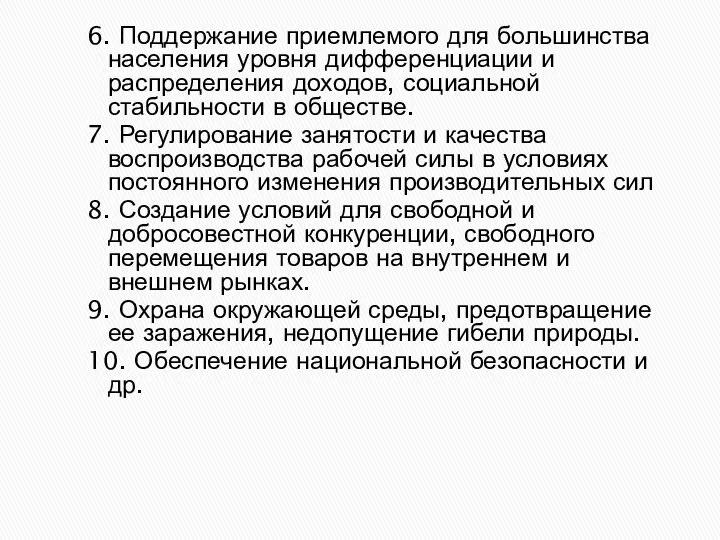 6. Поддержание приемлемого для большинства населения уровня дифференциации и распределения доходов, социальной стабильности в обществе.

7. Регулирование занятости и качества воспроизводства рабочей силы в условиях постоянного изменения производительных сил

8. Создание условий для свободной и добросовестной конкуренции, свободного перемещения товаров на внутреннем и внешнем рынках.

9. Охрана окружающей среды, предотвращение ее заражения, недопущение гибели природы.

10. Обеспечение национальной безопасности и др.